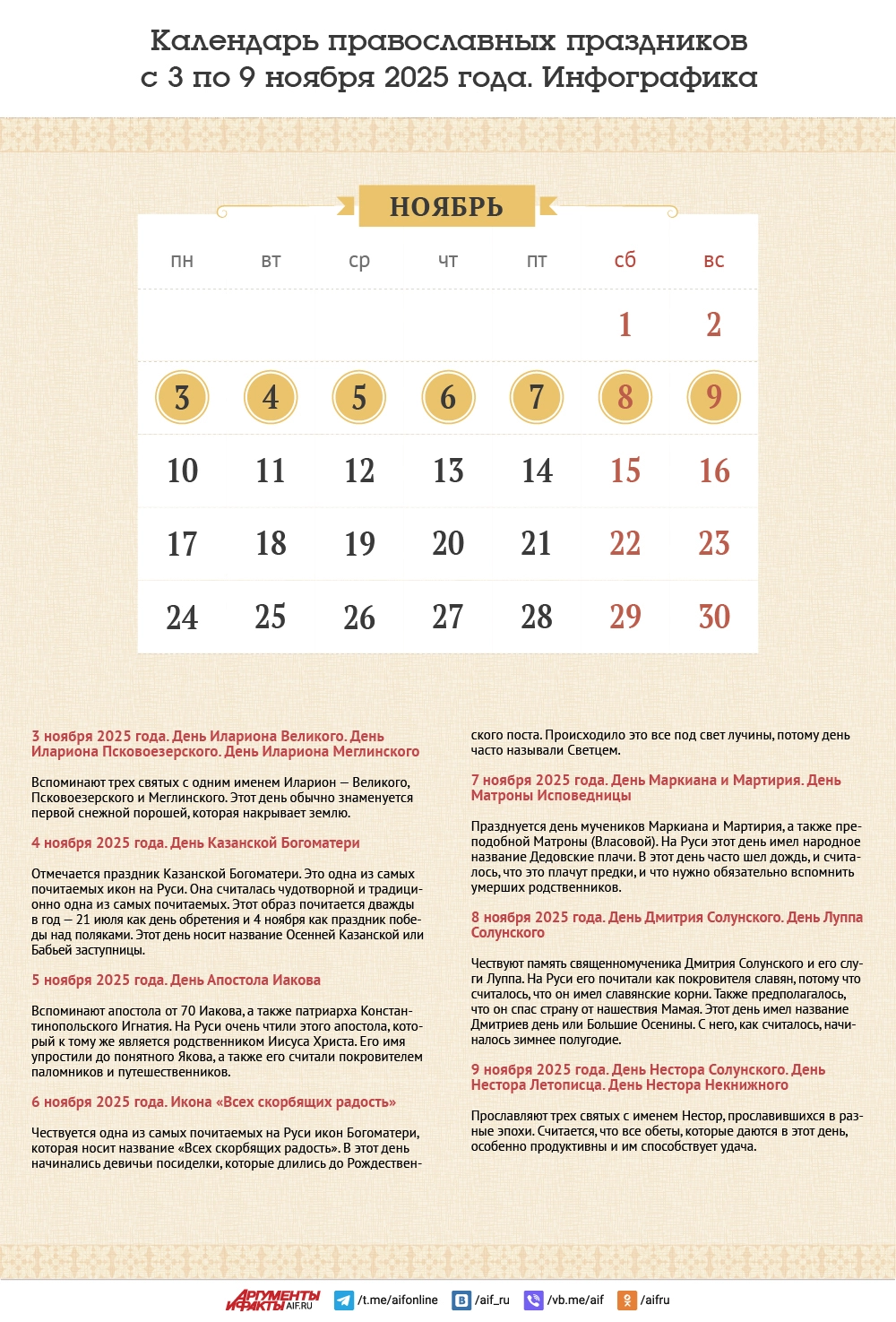 Календарь православных праздников с 3 по 9 ноября 2025 года. Инфографика

НОЯБРЬ

| пн | вт | ср | чт | пт | сб | вс |
|---|---|---|---|---|---|---|
| | | | | | 1 | 2 |
| 3 | 4 | 5 | 6 | 7 | 8 | 9 |
| 10 | 11 | 12 | 13 | 14 | 15 | 16 |
| 17 | 18 | 19 | 20 | 21 | 22 | 23 |
| 24 | 25 | 26 | 27 | 28 | 29 | 30 |

3 ноября 2025 года. День Илариона Великого. День Илариона Псковоезерского. День Илариона Меглинского

Вспоминают трех святых с одним именем Иларион — Великого, Псковоезерского и Меглинского. Этот день обычно знаменуется первой снежной порошей, которая накрывает землю.

4 ноября 2025 года. День Казанской Богоматери

Отмечается праздник Казанской Богоматери. Это одна из самых почитаемых икон на Руси. Она считалась чудотворной и традиционно одна из самых почитаемых. Этот образ почитается дважды в год — 21 июля как день обретения и 4 ноября как праздник победы над поляками. Этот день носит название Осенней Казанской или Бабьей заступницы.

5 ноября 2025 года. День Апостола Иакова

Вспоминают апостола от 70 Иакова, а также патриарха Константинопольского Игнатия. На Руси очень чтили этого апостола, который к тому же является родственником Иисуса Христа. Его имя упростили до понятного Якова, а также его считали покровителем паломников и путешественников.

6 ноября 2025 года. Икона «Всех скорбящих радость»

Чествуется одна из самых почитаемых на Руси икон Богоматери, которая носит название «Всех скорбящих радость». В этот день начинались девичьи посиделки, которые длились до Рождественского поста. Происходило это все под свет лучины, потому день часто называли Светцем.

7 ноября 2025 года. День Маркиана и Мартирия. День Матроны Исповедницы

Празднуется день мучеников Маркиана и Мартирия, а также преподобной Матроны (Власовой). На Руси этот день имел народное название Дедовские плачи. В этот день часто шел дождь, и считалось, что это плачут предки, и что нужно обязательно вспомнить умерших родственников.

8 ноября 2025 года. День Дмитрия Солунского. День Луппа Солунского

Чествуют память священномученика Дмитрия Солунского и его слуги Луппа. На Руси его почитали как покровителя славян, потому что считалось, что он имел славянские корни. Также предполагалось, что он спас страну от нашествия Мамая. Этот день имел название Дмитриев день или Большие Осенины. С него, как считалось, начиналось зимнее полугодие.

9 ноября 2025 года. День Нестора Солунского. День Нестора Летописца. День Нестора Некнижного

Прославляют трех святых с именем Нестор, прославившихся в разные эпохи. Считается, что все обеты, которые даются в этот день, особенно продуктивны и им способствует удача.

АРГУМЕНТЫ И ФАКТЫ AIF.RU /t.me/aifonline /aif_ru /vb.me/aif /aifru